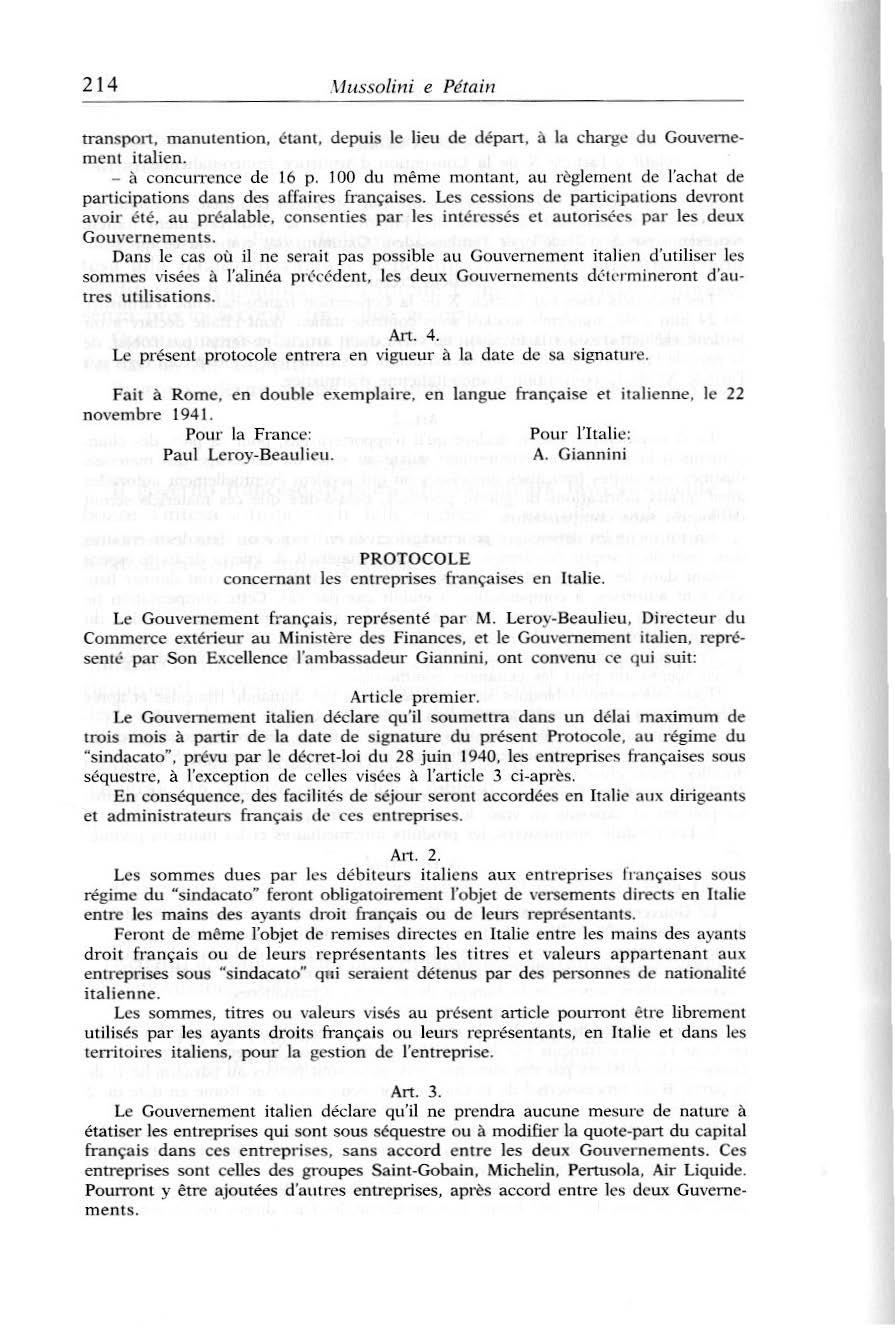 214 Mussolini e Pétain

transport, manutention, étant, depuis le lieu de départ, à la charge du Gouvernement italien.

– à concurrence de 16 p. 100 du même montant, au règlement de l'achat de participations dans des affaires françaises. Les cessions de participations devront avoir été, au préalable, consenties par les intéressés et autorisées par les deux Gouvernements.

Dans le cas où il ne serait pas possible au Gouvernement italien d'utiliser les sommes visées à l'alinéa précédent, les deux Gouvernements détermineront d'autres utilisations.

Art. 4.
Le présent protocole entrera en vigueur à la date de sa signature.

Fait à Rome, en double exemplaire, en langue française et italienne, le 22 novembre 1941.

Pour la France:
Paul Leroy-Beaulieu.

Pour l'Italie:
A. Giannini

PROTOCOLE
concernant les entreprises françaises en Italie.

Le Gouvernement français, représenté par M. Leroy-Beaulieu, Directeur du Commerce extérieur au Ministère des Finances, et le Gouvernement italien, représenté par Son Excellence l'ambassadeur Giannini, ont convenu ce qui suit:

Article premier.
Le Gouvernement italien déclare qu'il soumettra dans un délai maximum de trois mois à partir de la date de signature du présent Protocole, au régime du "sindacato", prévu par le décret-loi du 28 juin 1940, les entreprises françaises sous séquestre, à l'exception de celles visées à l'article 3 ci-après.

En conséquence, des facilités de séjour seront accordées en Italie aux dirigeants et administrateurs français de ces entreprises.

Art. 2.
Les sommes dues par les débiteurs italiens aux entreprises françaises sous régime du "sindacato" feront obligatoirement l'objet de versements directs en Italie entre les mains des ayants droit français ou de leurs représentants.

Feront de même l'objet de remises directes en Italie entre les mains des ayants droit français ou de leurs représentants les titres et valeurs appartenant aux entreprises sous "sindacato" qui seraient détenus par des personnes de nationalité italienne.

Les sommes, titres ou valeurs visés au présent article pourront être librement utilisés par les ayants droits français ou leurs représentants, en Italie et dans les territoires italiens, pour la gestion de l'entreprise.

Art. 3.
Le Gouvernement italien déclare qu'il ne prendra aucune mesure de nature à étatiser les entreprises qui sont sous séquestre ou à modifier la quote-part du capital français dans ces entreprises, sans accord entre les deux Gouvernements. Ces entreprises sont celles des groupes Saint-Gobain, Michelin, Pertusola, Air Liquide. Pourront y être ajoutées d'autres entreprises, après accord entre les deux Guvernements.